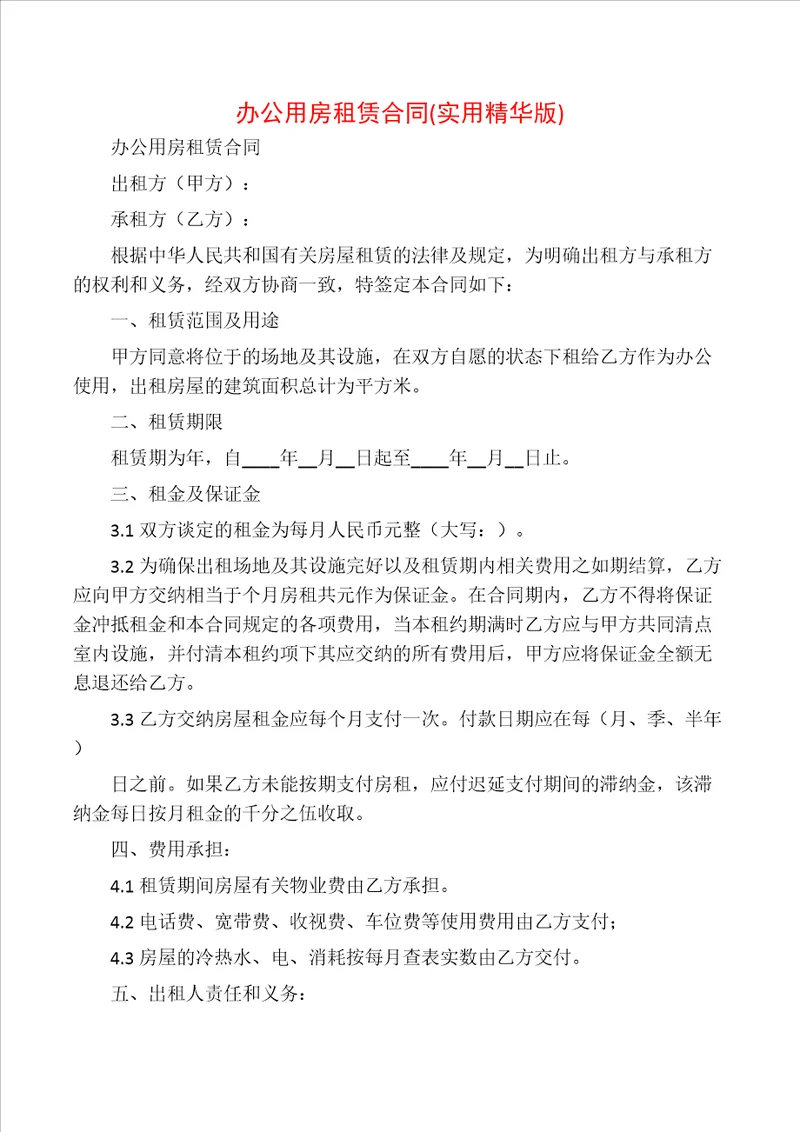 办公用房租赁合同(实用精华版)

办公用房租赁合同

出租方（甲方）：

承租方（乙方）：

根据中华人民共和国有关房屋租赁的法律及规定，为明确出租方与承租方的权利和义务，经双方协商一致，特签定本合同如下：

一、租赁范围及用途

甲方同意将位于的场地及其设施，在双方自愿的状态下租给乙方作为办公使用，出租房屋的建筑面积总计为平方米。

二、租赁期限

租赁期为年，自____年__月__日起至____年__月__日止。

三、租金及保证金

3.1 双方谈定的租金为每月人民币元整（大写：）。

3.2 为确保出租场地及其设施完好以及租赁期内相关费用之如期结算，乙方应向甲方交纳相当于个月房租共元作为保证金。在合同期内，乙方不得将保证金冲抵租金和本合同规定的各项费用，当本租约期满时乙方应与甲方共同清点室内设施，并付清本租约项下其应交纳的所有费用后，甲方应将保证金全额无息退还给乙方。

3.3 乙方交纳房屋租金应每个月支付一次。付款日期应在每（月、季、半年）

日之前。如果乙方未能按期支付房租，应付迟延支付期间的滞纳金，该滞纳金每日按月租金的千分之伍收取。

四、费用承担：

4.1 租赁期间房屋有关物业费由乙方承担。

4.2 电话费、宽带费、收视费、车位费等使用费用由乙方支付；

4.3 房屋的冷热水、电、消耗按每月查表实数由乙方交付。

五、出租人责任和义务：